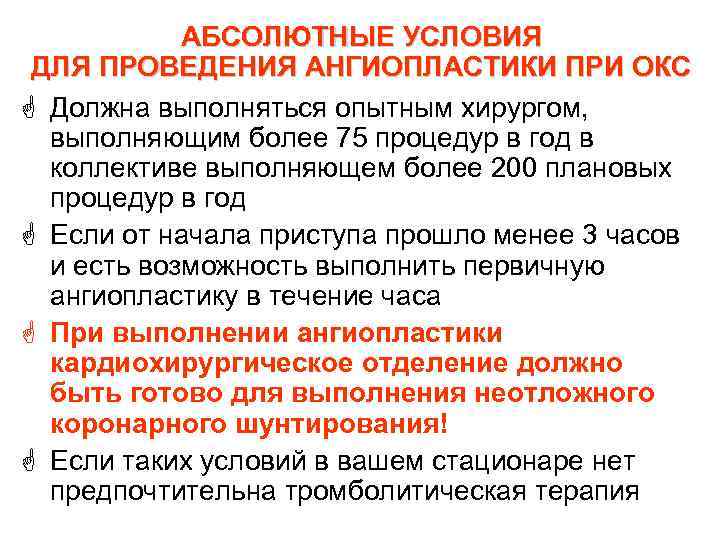 АБСОЛЮТНЫЕ УСЛОВИЯ ДЛЯ ПРОВЕДЕНИЯ АНГИОПЛАСТИКИ ПРИ ОКС

Должна выполняться опытным хирургом, выполняющим более 75 процедур в год в коллективе выполняющем более 200 плановых процедур в год

Если от начала приступа прошло менее 3 часов и есть возможность выполнить первичную ангиопластику в течение часа

При выполнении ангиопластики кардиохирургическое отделение должно быть готово для выполнения неотложного коронарного шунтирования!

Если таких условий в вашем стационаре нет предпочтительна тромболитическая терапия